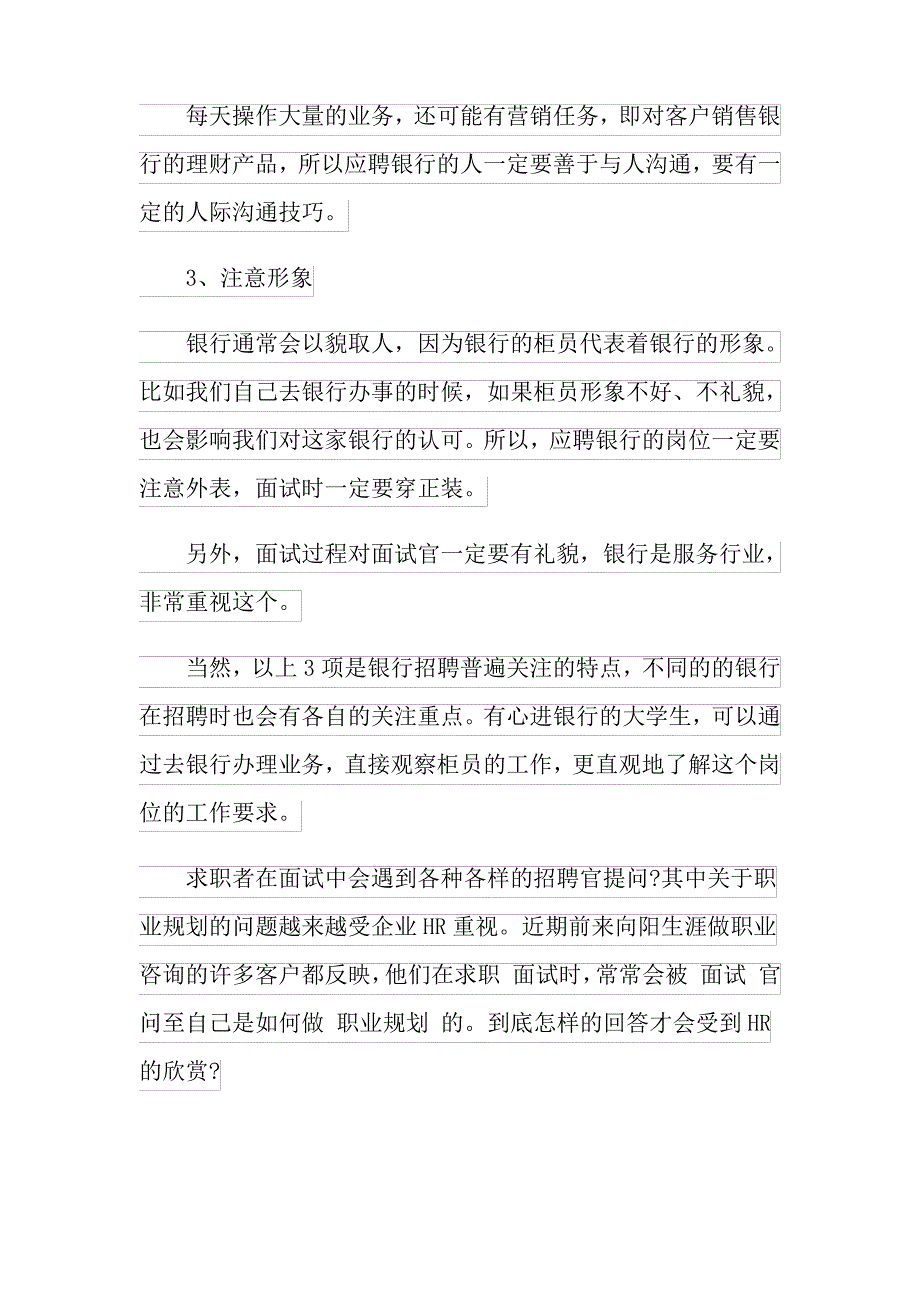 每天操作大量的业务，还可能有营销任务，即对客户销售银行的理财产品，所以应聘银行的人一定要善于与人沟通，要有一定的人际沟通技巧。

3、注意形象

银行通常会以貌取人，因为银行的柜员代表着银行的形象。比如我们自己去银行办事的时候，如果柜员形象不好、不礼貌，也会影响我们对这家银行的认可。所以，应聘银行的岗位一定要注意外表，面试时一定要穿正装。

另外，面试过程对面试官一定要有礼貌，银行是服务行业，非常重视这个。

当然，以上 3 项是银行招聘普遍关注的特点，不同的的银行在招聘时也会有各自的关注重点。有心进银行的大学生，可以通过去银行办理业务，直接观察柜员的工作，更直观地了解这个岗位的工作要求。

求职者在面试中会遇到各种各样的招聘官提问?其中关于职业规划的问题越来越受企业 HR 重视。近期前来向阳生涯做职业咨询的许多客户都反映，他们在求职 面试时，常常会被 面试 官问至自己是如何做 职业规划 的。到底怎样的回答才会受到 HR 的欣赏?